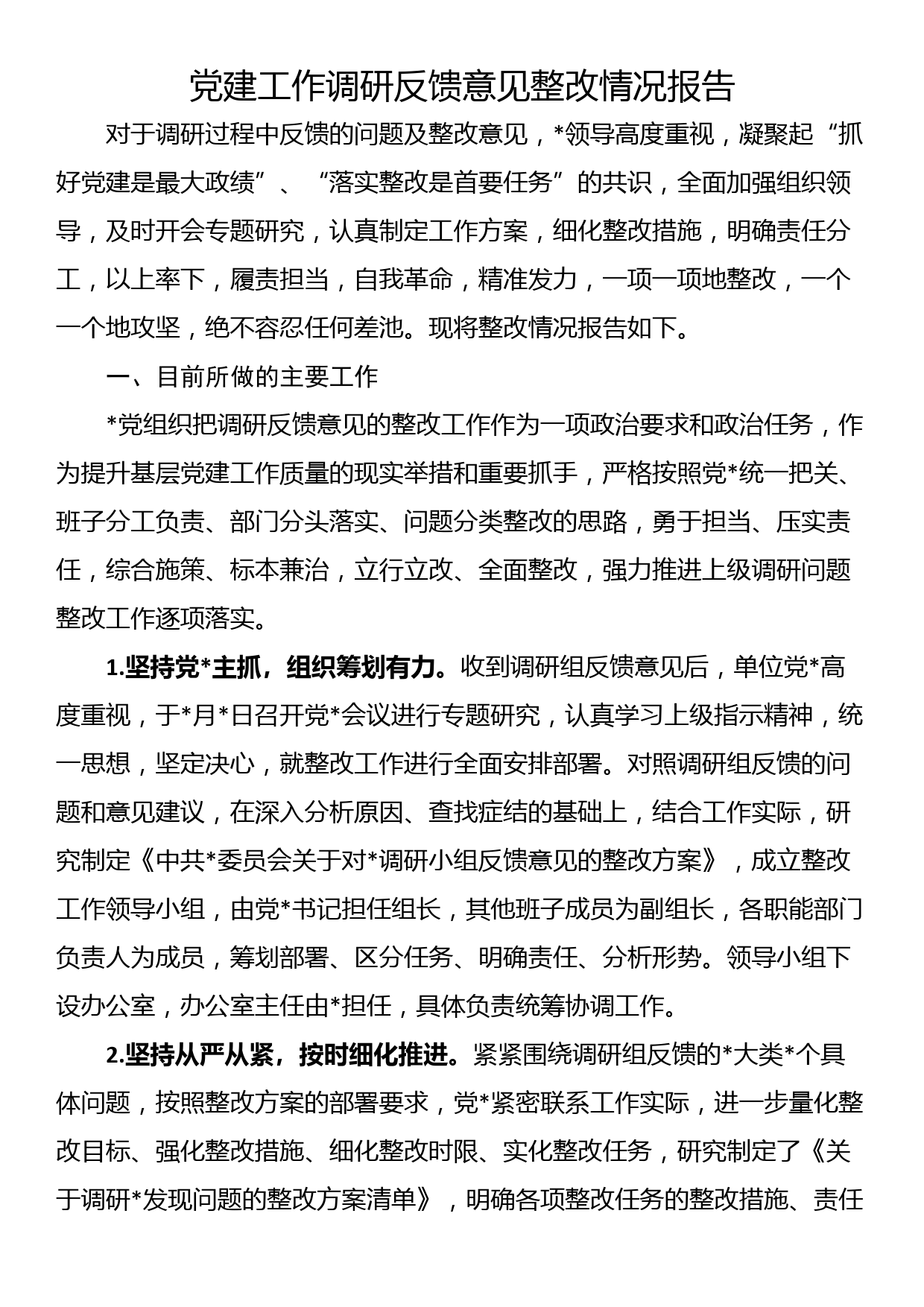 党建工作调研反馈意见整改情况报告

对于调研过程中反馈的问题及整改意见，*领导高度重视，凝聚起“抓好党建是最大政绩”、“落实整改是首要任务”的共识，全面加强组织领导，及时开会专题研究，认真制定工作方案，细化整改措施，明确责任分工，以上率下，履责担当，自我革命，精准发力，一项一项地整改，一个一个地攻坚，绝不容忍任何差池。现将整改情况报告如下。

一、目前所做的主要工作

*党组织把调研反馈意见的整改工作作为一项政治要求和政治任务，作为提升基层党建工作质量的现实举措和重要抓手，严格按照党*统一把关、班子分工负责、部门分头落实、问题分类整改的思路，勇于担当、压实责任，综合施策、标本兼治，立行立改、全面整改，强力推进上级调研问题整改工作逐项落实。

1.坚持党*主抓，组织筹划有力。收到调研组反馈意见后，单位党*高度重视，于*月*日召开党*会议进行专题研究，认真学习上级指示精神，统一思想，坚定决心，就整改工作进行全面安排部署。对照调研组反馈的问题和意见建议，在深入分析原因、查找症结的基础上，结合工作实际，研究制定《中共*委员会关于对*调研小组反馈意见的整改方案》，成立整改工作领导小组，由党*书记担任组长，其他班子成员为副组长，各职能部门负责人为成员，筹划部署、区分任务、明确责任、分析形势。领导小组下设办公室，办公室主任由*担任，具体负责统筹协调工作。

2.坚持从严从紧，按时细化推进。紧紧围绕调研组反馈的*大类*个具体问题，按照整改方案的部署要求，党*紧密联系工作实际，进一步量化整改目标、强化整改措施、细化整改时限、实化整改任务，研究制定了《关于调研*发现问题的整改方案清单》，明确各项整改任务的整改措施、责任